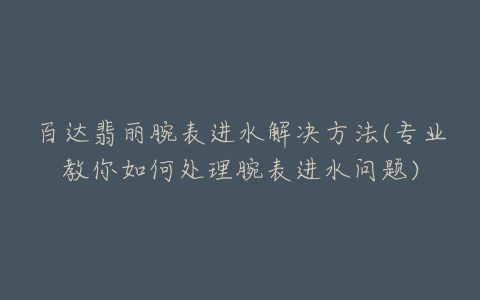 百达翡丽腕表进水解决方法(专业教你如何处理腕表进水问题)